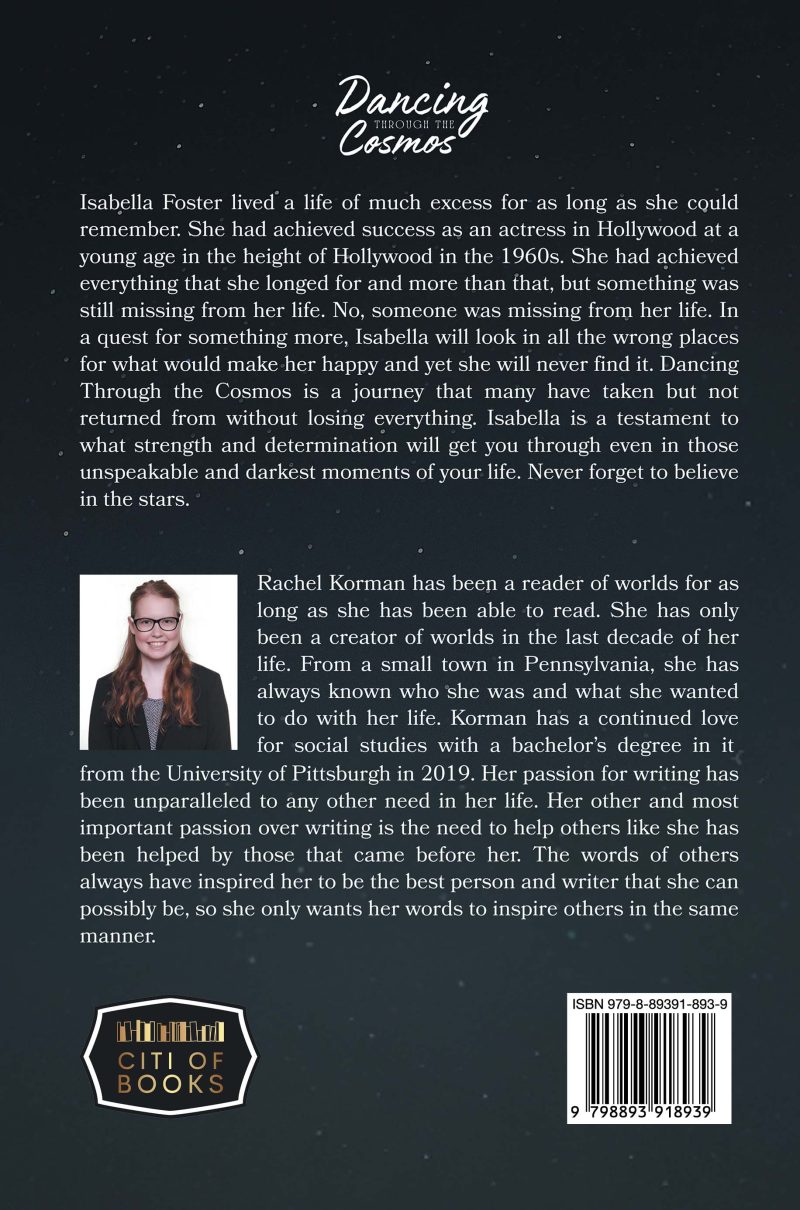 Dancing
THROUGH THE
Cosmos

Isabella Foster lived a life of much excess for as long as she could remember. She had achieved success as an actress in Hollywood at a young age in the height of Hollywood in the 1960s. She had achieved everything that she longed for and more than that, but something was still missing from her life. No, someone was missing from her life. In a quest for something more, Isabella will look in all the wrong places for what would make her happy and yet she will never find it. Dancing Through the Cosmos is a journey that many have taken but not returned from without losing everything. Isabella is a testament to what strength and determination will get you through even in those unspeakable and darkest moments of your life. Never forget to believe in the stars.

Rachel Korman has been a reader of worlds for as long as she has been able to read. She has only been a creator of worlds in the last decade of her life. From a small town in Pennsylvania, she has always known who she was and what she wanted to do with her life. Korman has a continued love for social studies with a bachelor's degree in it from the University of Pittsburgh in 2019. Her passion for writing has been unparalleled to any other need in her life. Her other and most important passion over writing is the need to help others like she has been helped by those that came before her. The words of others always have inspired her to be the best person and writer that she can possibly be, so she only wants her words to inspire others in the same manner.

CITI OF
BOOKS

ISBN 979-8-89391-893-9

9 798893 918939